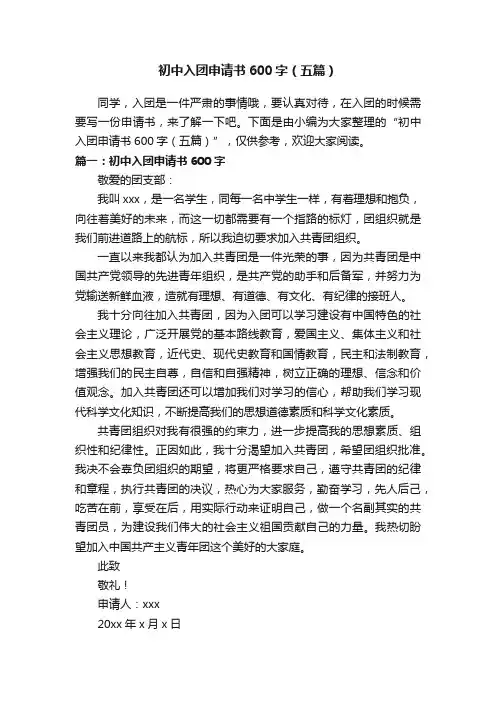 初中入团申请书 600 字（五篇）

同学，入团是一件严肃的事情哦，要认真对待，在入团的时候需要写一份申请书，来了解一下吧。下面是由小编为大家整理的“初中入团申请书 600 字（五篇）”，仅供参考，欢迎大家阅读。

篇一：初中入团申请书 600 字

敬爱的团支部：

我叫 xxx，是一名学生，同每一名中学生一样，有着理想和抱负，向往着美好的未来，而这一切都需要有一个指路的标灯，团组织就是我们前进道路上的航标，所以我迫切要求加入共青团组织。

一直以来我都认为加入共青团是一件光荣的事，因为共青团是中国共产党领导的先进青年组织，是共产党的助手和后备军，并努力为党输送新鲜血液，造就有理想、有道德、有文化、有纪律的接班人。

我十分向往加入共青团，因为入团可以学习建设有中国特色的社会主义理论，广泛开展党的基本路线教育，爱国主义、集体主义和社会主义思想教育，近代史、现代史教育和国情教育，民主和法制教育，增强我们的民主自尊，自信和自强精神，树立正确的理想、信念和价值观念。加入共青团还可以增加我们对学习的信心，帮助我们学习现代科学文化知识，不断提高我们的思想道德素质和科学文化素质。

共青团组织对我有很强的约束力，进一步提高我的思想素质、组织性和纪律性。正因如此，我十分渴望加入共青团，希望团组织批准。我决不会辜负团组织的期望，将更严格要求自己，遵守共青团的纪律和章程，执行共青团的决议，热心为大家服务，勤奋学习，先人后己，吃苦在前，享受在后，用实际行动来证明自己，做一个名副其实的共青团员，为建设我们伟大的社会主义祖国贡献自己的力量。我热切盼望加入中国共产主义青年团这个美好的大家庭。

此致

敬礼！

申请人：xxx

20xx 年 x 月 x 日